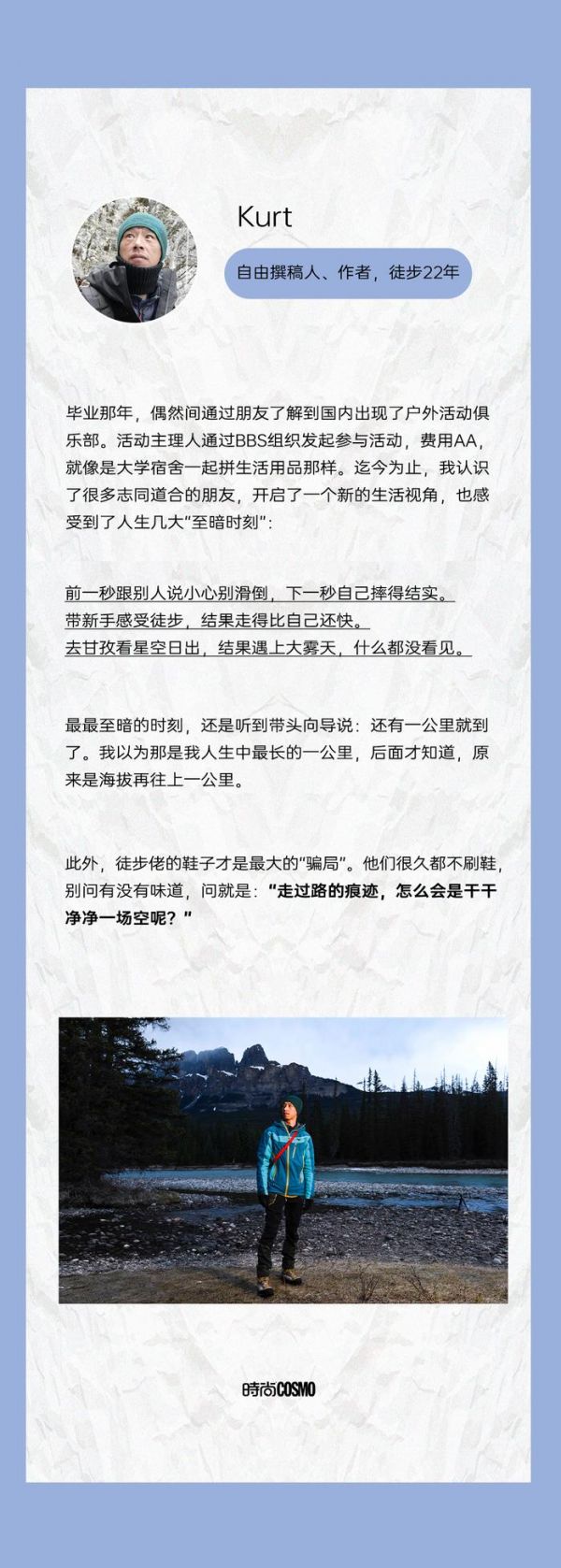 Kurt

自由撰稿人、作者，徒步22年

毕业那年，偶然间通过朋友了解到国内出现了户外活动俱乐部。活动主理人通过BBS组织发起参与活动，费用AA，就像是大学宿舍一起拼生活用品那样。迄今为止，我认识了很多志同道合的朋友，开启了一个新的生活视角，也感受到了人生几大“至暗时刻”：

前一秒跟别人说小心别滑倒，下一秒自己摔得结实。
带新手感受徒步，结果走得比自己还快。
去甘孜看星空日出，结果遇上大雾天，什么都没看见。

最最至暗的时刻，还是听到带头向导说：还有一公里就到了。我以为那是我人生中最长的一公里，后面才知道，原来是海拔再往上一公里。

此外，徒步佬的鞋子才是最大的“骗局”。他们很久都不刷鞋，别问有没有味道，问就是：“走过路的痕迹，怎么会是干干净净一场空呢？”

時尚COSMO